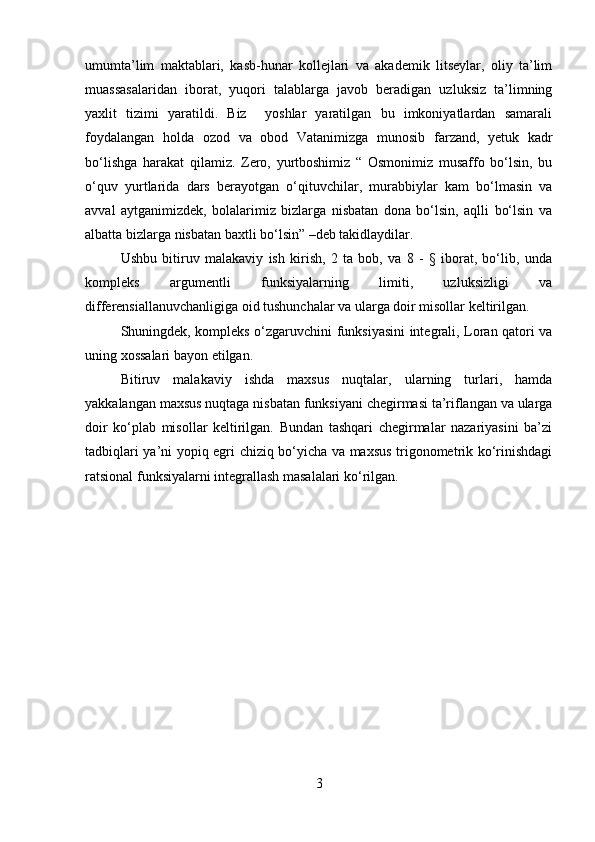 umumta’lim maktablari, kasb-hunar kollejlari va akademik litseylar, oliy ta’lim muassasalaridan iborat, yuqori talablarga javob beradigan uzluksiz ta’limning yaxlit tizimi yaratildi. Biz yoshlar yaratilgan bu imkoniyatlardan samarali foydalangan holda ozod va obod Vatanimizga munosib farzand, yetuk kadr bo‘lishga harakat qilamiz. Zero, yurtboshimiz “ Osmonimiz musaffo bo‘lsin, bu o‘quv yurtlarida dars berayotgan o‘qituvchilar, murabbiylar kam bo‘lmasin va avval aytganimizdek, bolalarimiz bizlarga nisbatan dona bo‘lsin, aqlli bo‘lsin va albatta bizlarga nisbatan baxtli bo‘lsin” –deb takidlaydilar.

Ushbu bitiruv malakaviy ish kirish, 2 ta bob, va 8 - § iborat, bo‘lib, unda kompleks argumentli funksiyalarning limiti, uzluksizligi va differensiallanuvchanligiga oid tushunchalar va ularga doir misollar keltirilgan.

Shuningdek, kompleks o‘zgaruvchini funksiyasini integrali, Loran qatori va uning xossalari bayon etilgan.

Bitiruv malakaviy ishda maxsus nuqtalar, ularning turlari, hamda yakkalangan maxsus nuqtaga nisbatan funksiyani chegirmasi ta’riflangan va ularga doir ko‘plab misollar keltirilgan. Bundan tashqari chegirmalar nazariyasini ba’zi tadbiqlari ya’ni yopiq egri chiziq bo‘yicha va maxsus trigonometrik ko‘rinishdagi ratsional funksiyalarni integrallash masalalari ko‘rilgan.

3